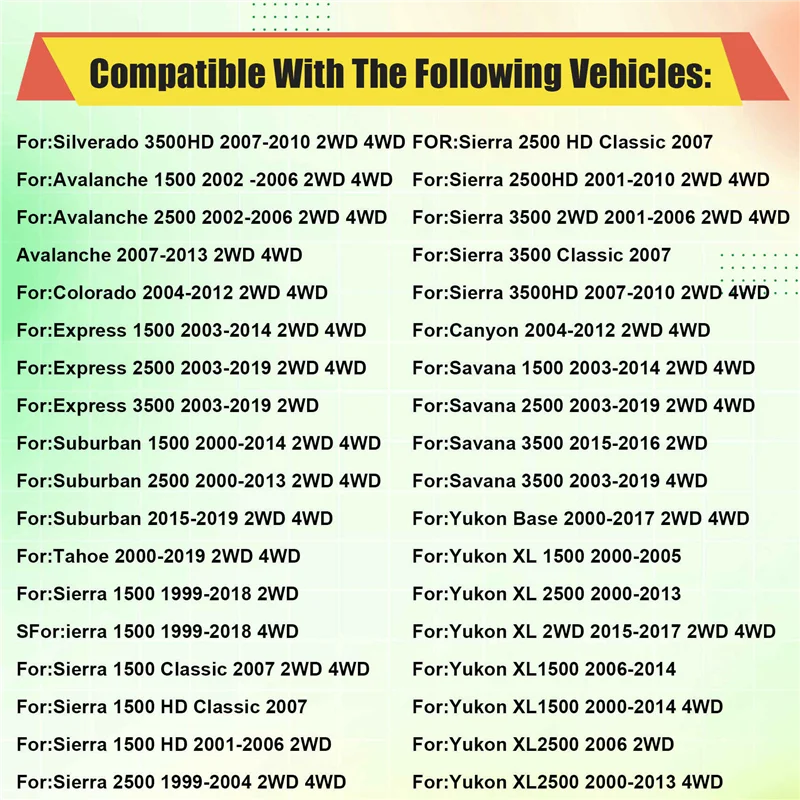 Compatible With The Following Vehicles:

For:Silverado 3500HD 2007-2010 2WD 4WD
For:Avalanche 1500 2002 -2006 2WD 4WD
For:Avalanche 2500 2002-2006 2WD 4WD
Avalanche 2007-2013 2WD 4WD
For:Colorado 2004-2012 2WD 4WD
For:Express 1500 2003-2014 2WD 4WD
For:Express 2500 2003-2019 2WD 4WD
For:Express 3500 2003-2019 2WD
For:Suburban 1500 2000-2014 2WD 4WD
For:Suburban 2500 2000-2013 2WD 4WD
For:Suburban 2015-2019 2WD 4WD
For:Tahoe 2000-2019 2WD 4WD
For:Sierra 1500 1999-2018 2WD
SFor:ierra 1500 1999-2018 4WD
For:Sierra 1500 Classic 2007 2WD 4WD
For:Sierra 1500 HD Classic 2007
For:Sierra 1500 HD 2001-2006 2WD
For:Sierra 2500 1999-2004 2WD 4WD

FOR:Sierra 2500 HD Classic 2007
For:Sierra 2500HD 2001-2010 2WD 4WD
For:Sierra 3500 2WD 2001-2006 2WD 4WD
For:Sierra 3500 Classic 2007
For:Sierra 3500HD 2007-2010 2WD 4WD
For:Canyon 2004-2012 2WD 4WD
For:Savana 1500 2003-2014 2WD 4WD
For:Savana 2500 2003-2019 2WD 4WD
For:Savana 3500 2015-2016 2WD
For:Savana 3500 2003-2019 4WD
For:Yukon Base 2000-2017 2WD 4WD
For:Yukon XL 1500 2000-2005
For:Yukon XL 2500 2000-2013
For:Yukon XL 2WD 2015-2017 2WD 4WD
For:Yukon XL1500 2006-2014
For:Yukon XL1500 2000-2014 4WD
For:Yukon XL2500 2006 2WD
For:Yukon XL2500 2000-2013 4WD